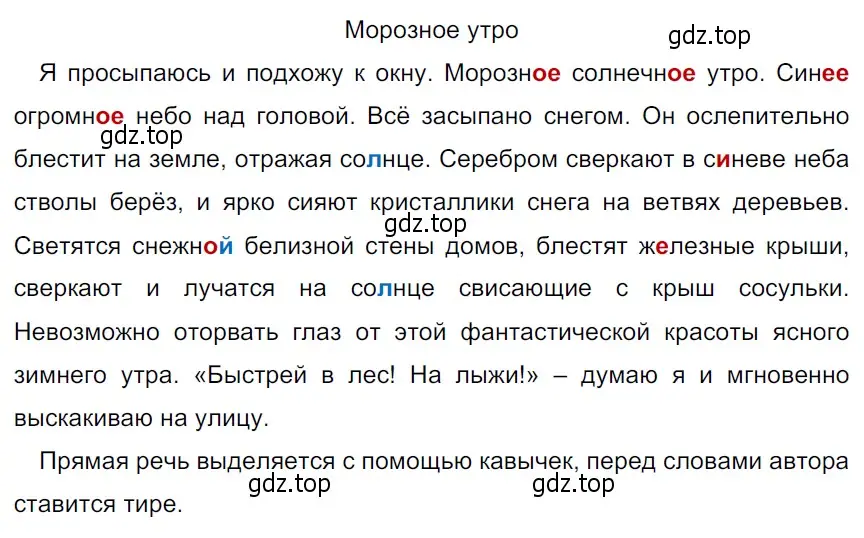 Морозное утро

gdz.top

Я просыпаюсь и подхожу к окну. Морозное солнечное утро. Синее огромное небо над головой. Всё засыпано снегом. Он ослепительно блестит на земле, отражая солнце. Серебром сверкают в синеве неба стволы берёз, и ярко сияют кристаллики снега на ветвях деревьев. Светятся снежной белизной стены домов, блестят железные крыши, сверкают и лучатся на солнце свисающие с крыш сосульки. Невозможно оторвать глаз от этой фантастической красоты ясного зимнего утра. «Быстрей в лес! На лыжи!» – думаю я и мгновенно выскакиваю на улицу.

gdz.top

gdz.top

Прямая речь выделяется с помощью кавычек, перед словами автора ставится тире.

gdz.top gdz.top